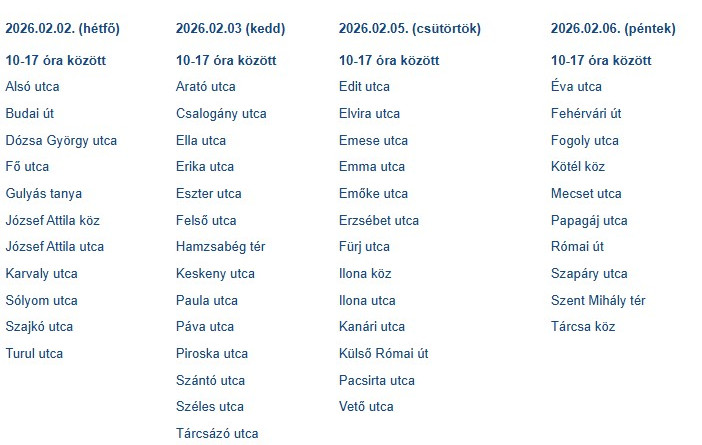 2026.02.02. (hétfő)

10-17 óra között

Alsó utca

Budai út

Dózsa György utca

Fő utca

Gulyás tanya

József Attila köz

József Attila utca

Karvaly utca

Sólyom utca

Szajkó utca

Turul utca

2026.02.03 (kedd)

10-17 óra között

Arató utca

Csalogány utca

Ella utca

Erika utca

Eszter utca

Felső utca

Hamzsabég tér

Keskeny utca

Paula utca

Páva utca

Piroska utca

Szántó utca

Széles utca

Tárcsázó utca

2026.02.05. (csütörtök)

10-17 óra között

Edit utca

Elvira utca

Emese utca

Emma utca

Emőke utca

Erzsébet utca

Fürj utca

Ilona köz

Ilona utca

Kanári utca

Külső Római út

Pacsirta utca

Vető utca

2026.02.06. (péntek)

10-17 óra között

Éva utca

Fehérvári út

Fogoly utca

Kötél köz

Mecset utca

Papagáj utca

Római út

Szapáry utca

Szent Mihály tér

Tárcsa köz